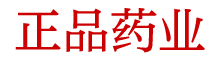 正品药业